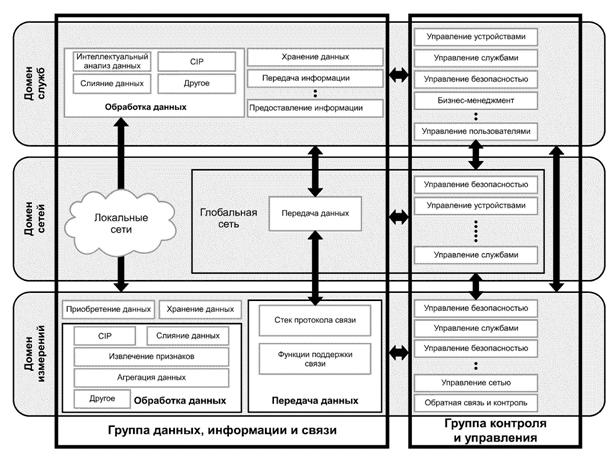 Домен служб

Интеллектуальный анализ данных

CIP

Слияние данных

Другое

Обработка данных

Хранение данных

Передача информации

⋮

Предоставление информации

Управление устройствами

Управление службами

Управление безопасностью

Бизнес-менеджмент

⋮

Управление пользователями

Домен сетей

Локальные сети

Глобальная сеть

Передача данных

Управление безопасностью

Управление устройствами

⋮

Управление службами

Домен измерений

Приобретение данных

Хранение данных

CIP

Слияние данных

Извлечение признаков

Агрегация данных

Другое

Обработка данных

Стек протокола связи

Функции поддержки связи

Передача данных

Управление безопасностью

Управление службами

Управление безопасностью

⋮

Управление сетью

Обратная связь и контроль

Группа данных, информации и связи

Группа контроля и управления